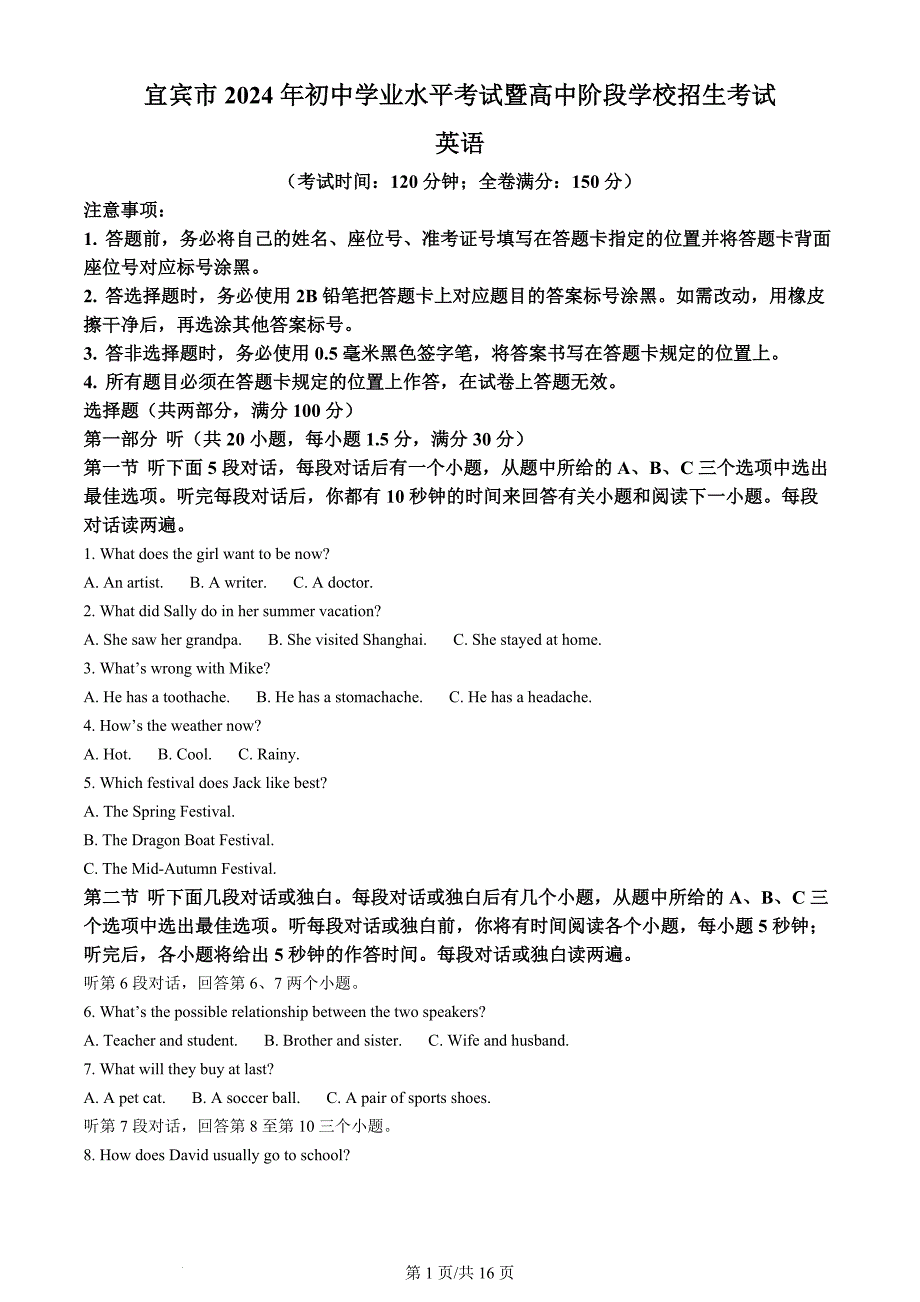 宜宾市 2024 年初中学业水平考试暨高中阶段学校招生考试

英语

（考试时间：120 分钟；全卷满分：150 分）

注意事项：

1. 答题前，务必将自己的姓名、座位号、准考证号填写在答题卡指定的位置并将答题卡背面座位号对应标号涂黑。

2. 答选择题时，务必使用 2B 铅笔把答题卡上对应题目的答案标号涂黑。如需改动，用橡皮擦干净后，再选涂其他答案标号。

3. 答非选择题时，务必使用 0.5 毫米黑色签字笔，将答案书写在答题卡规定的位置上。

4. 所有题目必须在答题卡规定的位置上作答，在试卷上答题无效。

选择题（共两部分，满分 100 分）

第一部分 听（共 20 小题，每小题 1.5 分，满分 30 分）

第一节 听下面 5 段对话，每段对话后有一个小题，从题中所给的 A、B、C 三个选项中选出最佳选项。听完每段对话后，你都有 10 秒钟的时间来回答有关小题和阅读下一小题。每段对话读两遍。

1. What does the girl want to be now?

A. An artist. B. A writer. C. A doctor.

2. What did Sally do in her summer vacation?

A. She saw her grandpa. B. She visited Shanghai. C. She stayed at home.

3. What’s wrong with Mike?

A. He has a toothache. B. He has a stomachache. C. He has a headache.

4. How’s the weather now?

A. Hot. B. Cool. C. Rainy.

5. Which festival does Jack like best?

A. The Spring Festival.

B. The Dragon Boat Festival.

C. The Mid-Autumn Festival.

第二节 听下面几段对话或独白。每段对话或独白后有几个小题，从题中所给的 A、B、C 三个选项中选出最佳选项。听每段对话或独白前，你将有时间阅读各个小题，每小题 5 秒钟；听完后，各小题将给出 5 秒钟的作答时间。每段对话或独白读两遍。

听第 6 段对话，回答第 6、7 两个小题。

6. What’s the possible relationship between the two speakers?

A. Teacher and student. B. Brother and sister. C. Wife and husband.

7. What will they buy at last?

A. A pet cat. B. A soccer ball. C. A pair of sports shoes.

听第 7 段对话，回答第 8 至第 10 三个小题。

8. How does David usually go to school?

第 1 页/共 16 页